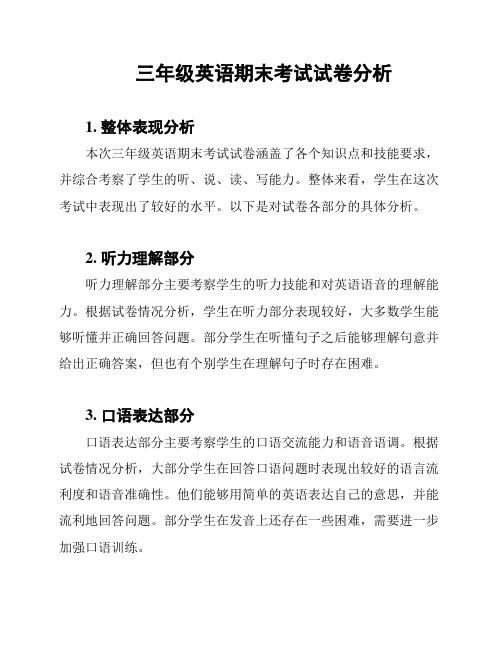 三年级英语期末考试试卷分析

1. 整体表现分析

本次三年级英语期末考试试卷涵盖了各个知识点和技能要求，并综合考察了学生的听、说、读、写能力。整体来看，学生在这次考试中表现出了较好的水平。以下是对试卷各部分的具体分析。

2. 听力理解部分

听力理解部分主要考察学生的听力技能和对英语语音的理解能力。根据试卷情况分析，学生在听力部分表现较好，大多数学生能够听懂并正确回答问题。部分学生在听懂句子之后能够理解句意并给出正确答案，但也有个别学生在理解句子时存在困难。

3. 口语表达部分

口语表达部分主要考察学生的口语交流能力和语音语调。根据试卷情况分析，大部分学生在回答口语问题时表现出较好的语言流利度和语音准确性。他们能够用简单的英语表达自己的意思，并能流利地回答问题。部分学生在发音上还存在一些困难，需要进一步加强口语训练。